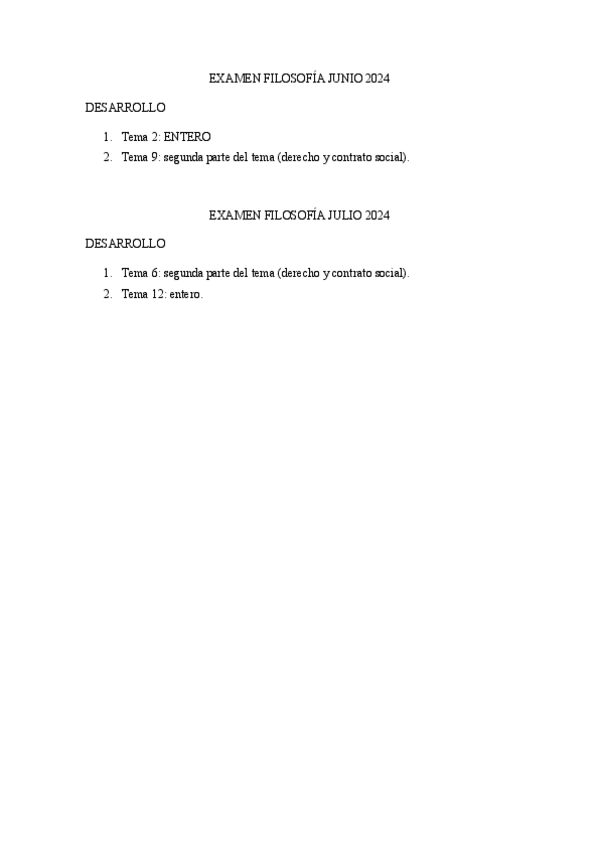 EXAMEN FILOSOFÍA JUNIO 2024

DESARROLLO

1. Tema 2: ENTERO
2. Tema 9: segunda parte del tema (derecho y contrato social).

EXAMEN FILOSOFÍA JULIO 2024

DESARROLLO

1. Tema 6: segunda parte del tema (derecho y contrato social).
2. Tema 12: entero.